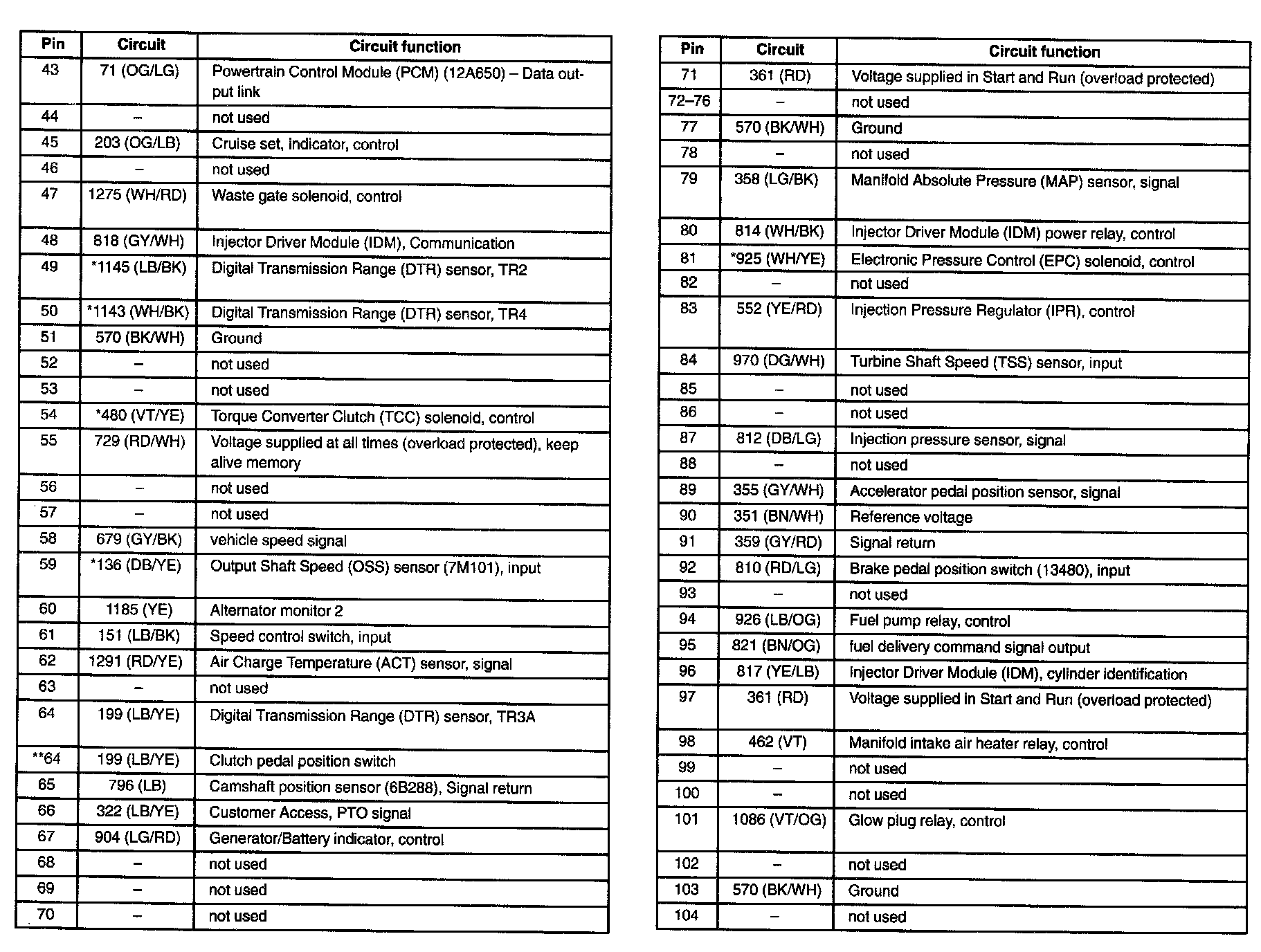 | Pin | Circuit | Circuit function |
|---|---|---|
| 43 | 71 (OG/LG) | Powertrain Control Module (PCM) (12A650) – Data output link |
| 44 | – | not used |
| 45 | 203 (OG/LB) | Cruise set, indicator, control |
| 46 | – | not used |
| 47 | 1275 (WH/RD) | Waste gate solenoid, control |
| 48 | 818 (GY/WH) | Injector Driver Module (IDM), Communication |
| 49 | *1145 (LB/BK) | Digital Transmission Range (DTR) sensor, TR2 |
| 50 | *1143 (WH/BK) | Digital Transmission Range (DTR) sensor, TR4 |
| 51 | 570 (BK/WH) | Ground |
| 52 | – | not used |
| 53 | – | not used |
| 54 | *480 (VT/YE) | Torque Converter Clutch (TCC) solenoid, control |
| 55 | 729 (RD/WH) | Voltage supplied at all times (overload protected), keep alive memory |
| 56 | – | not used |
| 57 | – | not used |
| 58 | 679 (GY/BK) | vehicle speed signal |
| 59 | *136 (DB/YE) | Output Shaft Speed (OSS) sensor (7M101), input |
| 60 | 1185 (YE) | Alternator monitor 2 |
| 61 | 151 (LB/BK) | Speed control switch, input |
| 62 | 1291 (RD/YE) | Air Charge Temperature (ACT) sensor, signal |
| 63 | – | not used |
| 64 | 199 (LB/YE) | Digital Transmission Range (DTR) sensor, TR3A |
| **64 | 199 (LB/YE) | Clutch pedal position switch |
| 65 | 796 (LB) | Camshaft position sensor (6B288), Signal return |
| 66 | 322 (LB/YE) | Customer Access, PTO signal |
| 67 | 904 (LG/RD) | Generator/Battery indicator, control |
| 68 | – | not used |
| 69 | – | not used |
| 70 | – | not used |

| Pin | Circuit | Circuit function |
|---|---|---|
| 71 | 361 (RD) | Voltage supplied in Start and Run (overload protected) |
| 72–76 | – | not used |
| 77 | 570 (BK/WH) | Ground |
| 78 | – | not used |
| 79 | 358 (LG/BK) | Manifold Absolute Pressure (MAP) sensor, signal |
| 80 | 814 (WH/BK) | Injector Driver Module (IDM) power relay, control |
| 81 | *925 (WH/YE) | Electronic Pressure Control (EPC) solenoid, control |
| 82 | – | not used |
| 83 | 552 (YE/RD) | Injection Pressure Regulator (IPR), control |
| 84 | 970 (DG/WH) | Turbine Shaft Speed (TSS) sensor, input |
| 85 | – | not used |
| 86 | – | not used |
| 87 | 812 (DB/LG) | Injection pressure sensor, signal |
| 88 | – | not used |
| 89 | 355 (GY/WH) | Accelerator pedal position sensor, signal |
| 90 | 351 (BN/WH) | Reference voltage |
| 91 | 359 (GY/RD) | Signal return |
| 92 | 810 (RD/LG) | Brake pedal position switch (13480), input |
| 93 | – | not used |
| 94 | 926 (LB/OG) | Fuel pump relay, control |
| 95 | 821 (BN/OG) | fuel delivery command signal output |
| 96 | 817 (YE/LB) | Injector Driver Module (IDM), cylinder identification |
| 97 | 361 (RD) | Voltage supplied in Start and Run (overload protected) |
| 98 | 462 (VT) | Manifold intake air heater relay, control |
| 99 | – | not used |
| 100 | – | not used |
| 101 | 1086 (VT/OG) | Glow plug relay, control |
| 102 | – | not used |
| 103 | 570 (BK/WH) | Ground |
| 104 | – | not used |